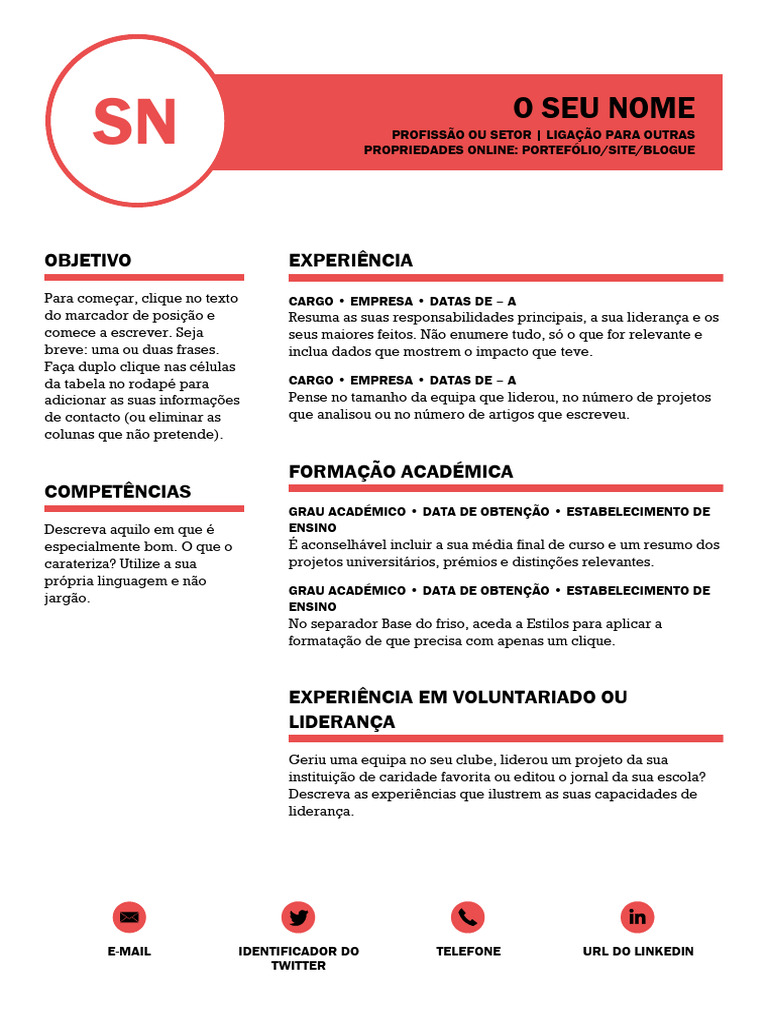 SN

O SEU NOME

PROFISSÃO OU SETOR | LIGAÇÃO PARA OUTRAS PROPRIEDADES ONLINE: PORTEFÓLIO/SITE/BLOGUE

OBJETIVO

Para começar, clique no texto do marcador de posição e comece a escrever. Seja breve: uma ou duas frases. Faça duplo clique nas células da tabela no rodapé para adicionar as suas informações de contacto (ou eliminar as colunas que não pretende).

COMPETÊNCIAS

Descreva aquilo em que é especialmente bom. O que o carateriza? Utilize a sua própria linguagem e não jargão.

EXPERIÊNCIA

CARGO • EMPRESA • DATAS DE – A
Resuma as suas responsabilidades principais, a sua liderança e os seus maiores feitos. Não enumere tudo, só o que for relevante e inclua dados que mostrem o impacto que teve.

CARGO • EMPRESA • DATAS DE – A
Pense no tamanho da equipa que liderou, no número de projetos que analisou ou no número de artigos que escreveu.

FORMAÇÃO ACADÉMICA

GRAU ACADÉMICO • DATA DE OBTENÇÃO • ESTABELECIMENTO DE ENSINO
É aconselhável incluir a sua média final de curso e um resumo dos projetos universitários, prémios e distinções relevantes.

GRAU ACADÉMICO • DATA DE OBTENÇÃO • ESTABELECIMENTO DE ENSINO
No separador Base do friso, aceda a Estilos para aplicar a formatação de que precisa com apenas um clique.

EXPERIÊNCIA EM VOLUNTARIADO OU LIDERANÇA

Geriu uma equipa no seu clube, liderou um projeto da sua instituição de caridade favorita ou editou o jornal da sua escola? Descreva as experiências que ilustrem as suas capacidades de liderança.

E-MAIL

IDENTIFICADOR DO TWITTER

TELEFONE

URL DO LINKEDIN